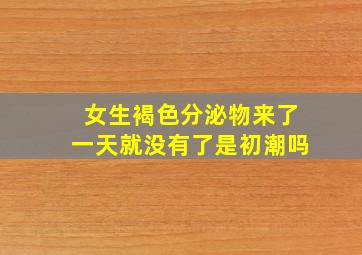 女生褐色分泌物来了
一天就没有了是初潮吗